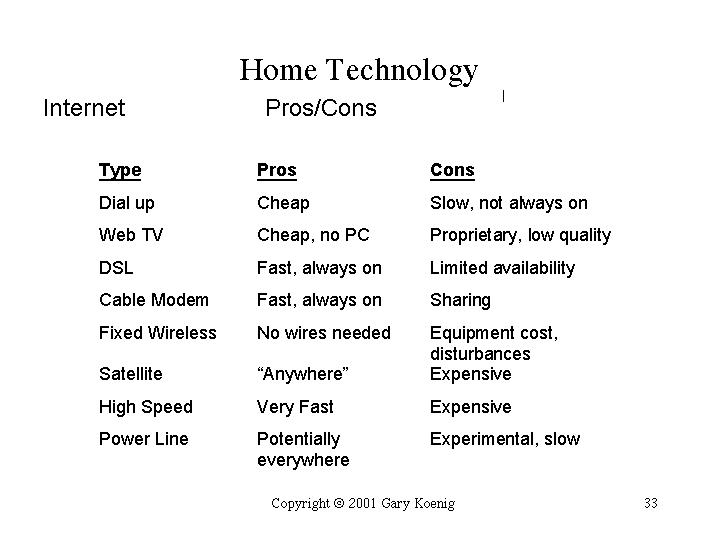 Home Technology

Internet Pros/Cons

| Type | Pros | Cons |
|---|---|---|
| Dial up | Cheap | Slow, not always on |
| Web TV | Cheap, no PC | Proprietary, low quality |
| DSL | Fast, always on | Limited availability |
| Cable Modem | Fast, always on | Sharing |
| Fixed Wireless | No wires needed | Equipment cost, disturbances |
| Satellite | “Anywhere” | Expensive |
| High Speed | Very Fast | Expensive |
| Power Line | Potentially everywhere | Experimental, slow |

Copyright © 2001 Gary Koenig 33